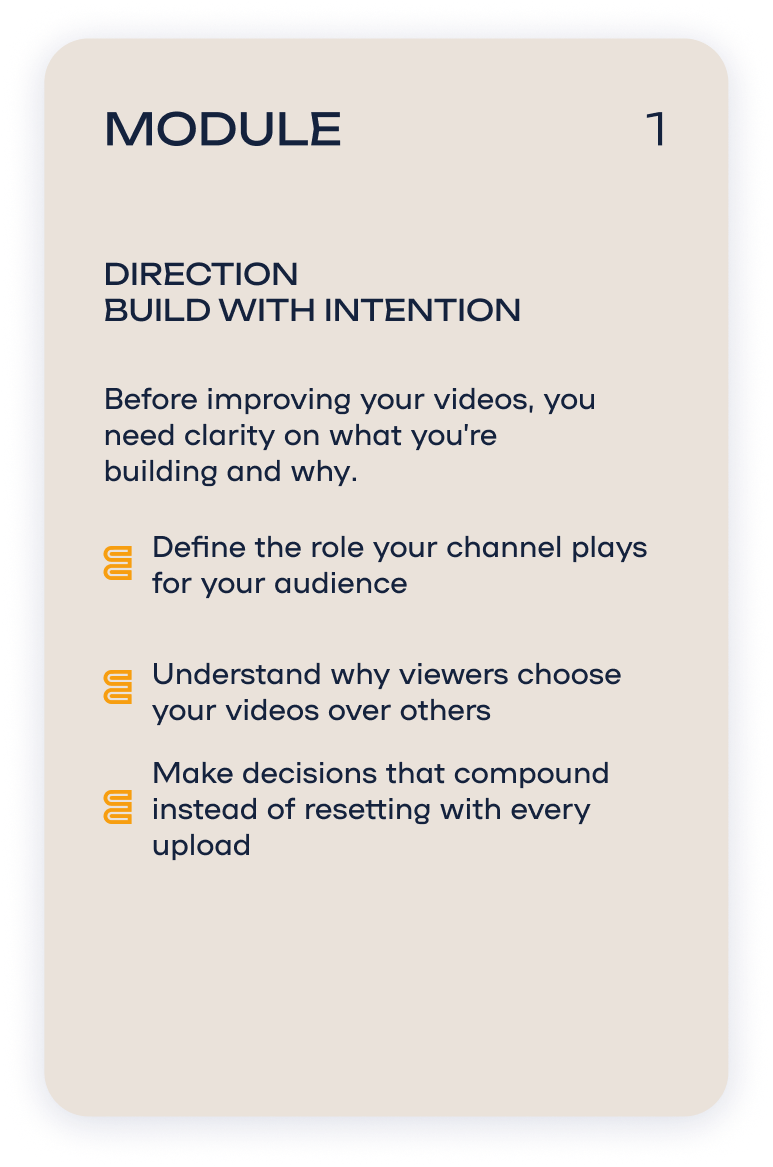 MODULE 1

DIRECTION
BUILD WITH INTENTION

Before improving your videos, you need clarity on what you're building and why.

Define the role your channel plays for your audience

Understand why viewers choose your videos over others

Make decisions that compound instead of resetting with every upload